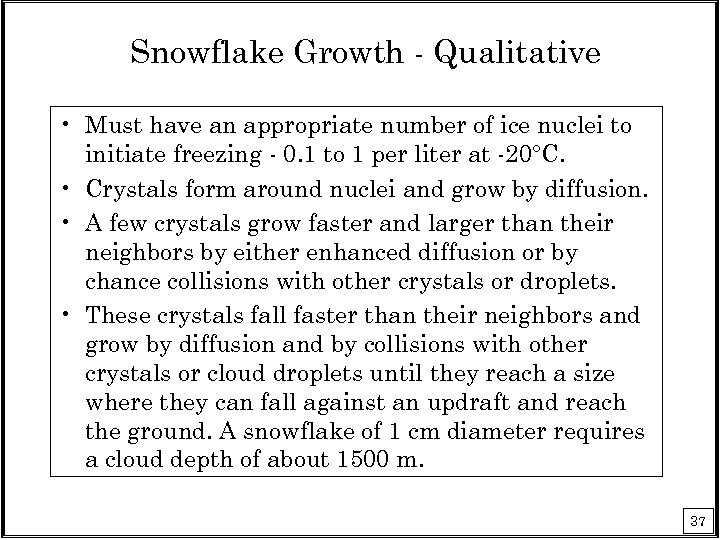 Snowflake Growth - Qualitative

• Must have an appropriate number of ice nuclei to initiate freezing - 0.1 to 1 per liter at -20°C.

• Crystals form around nuclei and grow by diffusion.

• A few crystals grow faster and larger than their neighbors by either enhanced diffusion or by chance collisions with other crystals or droplets.

• These crystals fall faster than their neighbors and grow by diffusion and by collisions with other crystals or cloud droplets until they reach a size where they can fall against an updraft and reach the ground. A snowflake of 1 cm diameter requires a cloud depth of about 1500 m.

37